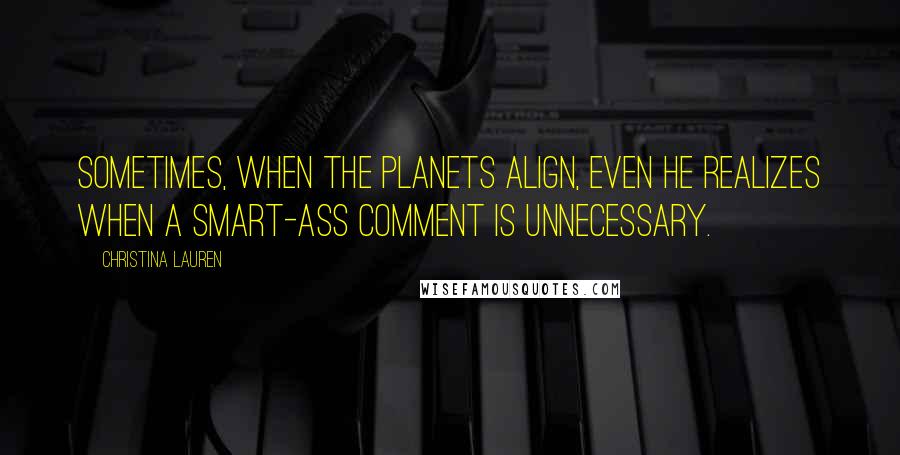 SOMETIMES, WHEN THE PLANETS ALIGN, EVEN HE REALIZES WHEN A SMART-ASS COMMENT IS UNNECESSARY.

CHRISTINA LAUREN

WISEFAMOUSQUOTES.COM